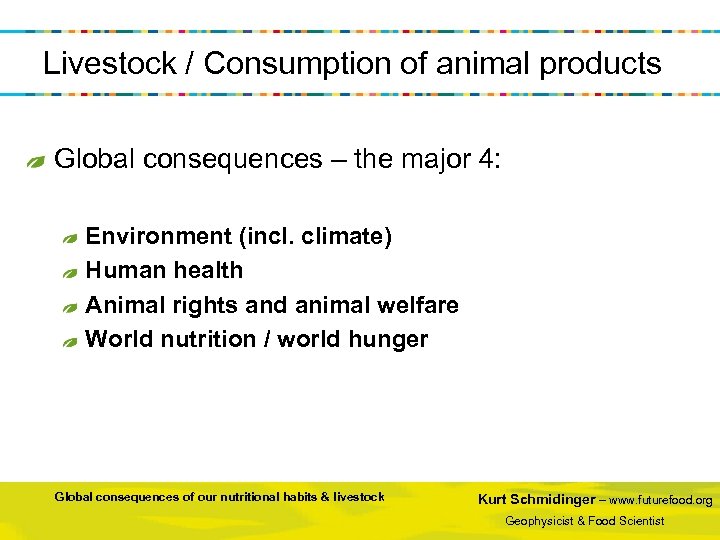 Livestock / Consumption of animal products

Global consequences – the major 4:

Environment (incl. climate)
Human health
Animal rights and animal welfare
World nutrition / world hunger

Global consequences of our nutritional habits & livestock

Kurt Schmidinger – www.futurefood.org
Geophysicist & Food Scientist